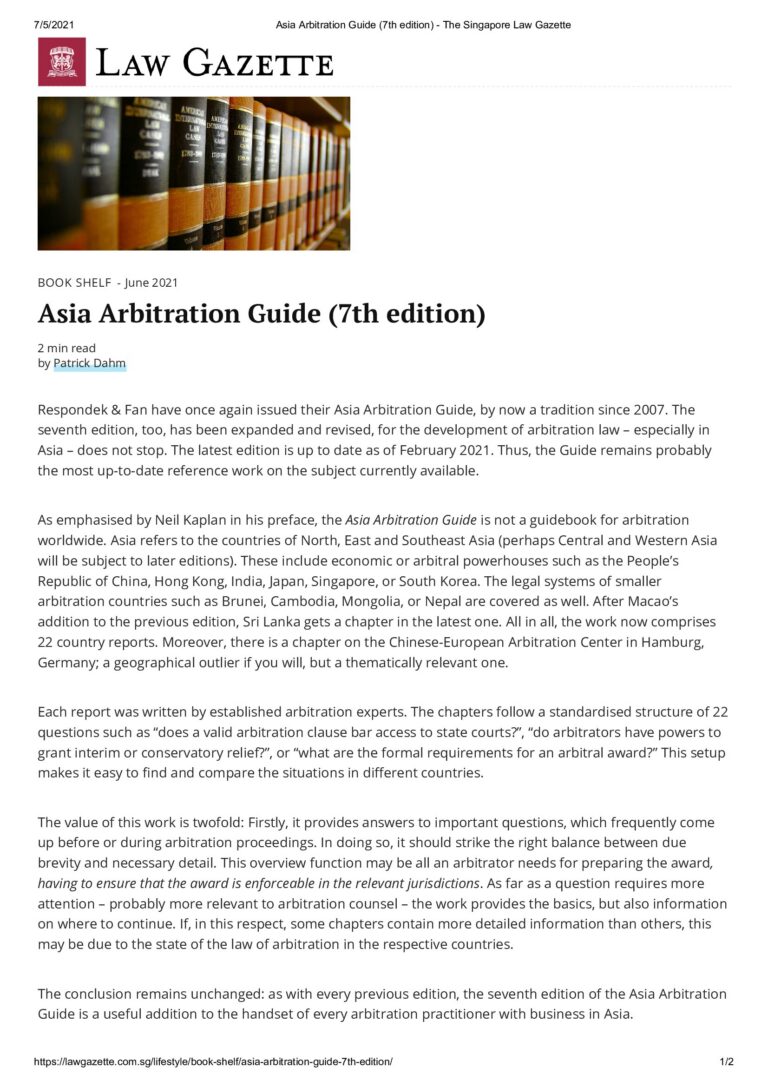 7/5/2021 Asia Arbitration Guide (7th edition) - The Singapore Law Gazette

LAW GAZETTE

BOOK SHELF - June 2021

Asia Arbitration Guide (7th edition)

2 min read
by Patrick Dahm

Respondek & Fan have once again issued their Asia Arbitration Guide, by now a tradition since 2007. The seventh edition, too, has been expanded and revised, for the development of arbitration law – especially in Asia – does not stop. The latest edition is up to date as of February 2021. Thus, the Guide remains probably the most up-to-date reference work on the subject currently available.

As emphasised by Neil Kaplan in his preface, the Asia Arbitration Guide is not a guidebook for arbitration worldwide. Asia refers to the countries of North, East and Southeast Asia (perhaps Central and Western Asia will be subject to later editions). These include economic or arbitral powerhouses such as the People's Republic of China, Hong Kong, India, Japan, Singapore, or South Korea. The legal systems of smaller arbitration countries such as Brunei, Cambodia, Mongolia, or Nepal are covered as well. After Macao's addition to the previous edition, Sri Lanka gets a chapter in the latest one. All in all, the work now comprises 22 country reports. Moreover, there is a chapter on the Chinese-European Arbitration Center in Hamburg, Germany; a geographical outlier if you will, but a thematically relevant one.

Each report was written by established arbitration experts. The chapters follow a standardised structure of 22 questions such as "does a valid arbitration clause bar access to state courts?", "do arbitrators have powers to grant interim or conservatory relief?", or "what are the formal requirements for an arbitral award?" This setup makes it easy to find and compare the situations in different countries.

The value of this work is twofold: Firstly, it provides answers to important questions, which frequently come up before or during arbitration proceedings. In doing so, it should strike the right balance between due brevity and necessary detail. This overview function may be all an arbitrator needs for preparing the award, having to ensure that the award is enforceable in the relevant jurisdictions. As far as a question requires more attention – probably more relevant to arbitration counsel – the work provides the basics, but also information on where to continue. If, in this respect, some chapters contain more detailed information than others, this may be due to the state of the law of arbitration in the respective countries.

The conclusion remains unchanged: as with every previous edition, the seventh edition of the Asia Arbitration Guide is a useful addition to the handset of every arbitration practitioner with business in Asia.

https://lawgazette.com.sg/lifestyle/book-shelf/asia-arbitration-guide-7th-edition/ 1/2